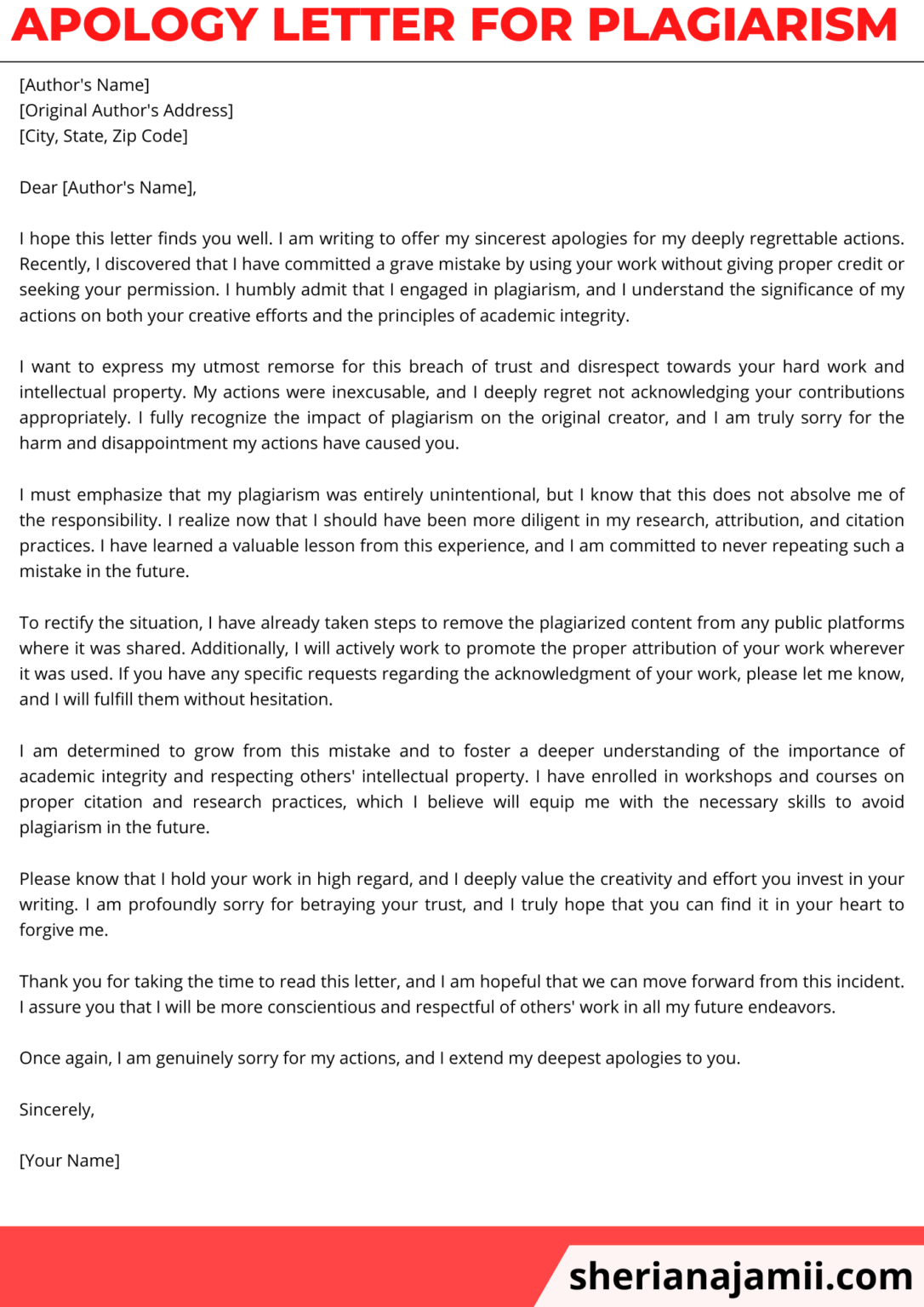 APOLOGY LETTER FOR PLAGIARISM

[Author's Name]
[Original Author's Address]
[City, State, Zip Code]

Dear [Author's Name],

I hope this letter finds you well. I am writing to offer my sincerest apologies for my deeply regrettable actions. Recently, I discovered that I have committed a grave mistake by using your work without giving proper credit or seeking your permission. I humbly admit that I engaged in plagiarism, and I understand the significance of my actions on both your creative efforts and the principles of academic integrity.

I want to express my utmost remorse for this breach of trust and disrespect towards your hard work and intellectual property. My actions were inexcusable, and I deeply regret not acknowledging your contributions appropriately. I fully recognize the impact of plagiarism on the original creator, and I am truly sorry for the harm and disappointment my actions have caused you.

I must emphasize that my plagiarism was entirely unintentional, but I know that this does not absolve me of the responsibility. I realize now that I should have been more diligent in my research, attribution, and citation practices. I have learned a valuable lesson from this experience, and I am committed to never repeating such a mistake in the future.

To rectify the situation, I have already taken steps to remove the plagiarized content from any public platforms where it was shared. Additionally, I will actively work to promote the proper attribution of your work wherever it was used. If you have any specific requests regarding the acknowledgment of your work, please let me know, and I will fulfill them without hesitation.

I am determined to grow from this mistake and to foster a deeper understanding of the importance of academic integrity and respecting others' intellectual property. I have enrolled in workshops and courses on proper citation and research practices, which I believe will equip me with the necessary skills to avoid plagiarism in the future.

Please know that I hold your work in high regard, and I deeply value the creativity and effort you invest in your writing. I am profoundly sorry for betraying your trust, and I truly hope that you can find it in your heart to forgive me.

Thank you for taking the time to read this letter, and I am hopeful that we can move forward from this incident. I assure you that I will be more conscientious and respectful of others' work in all my future endeavors.

Once again, I am genuinely sorry for my actions, and I extend my deepest apologies to you.

Sincerely,

[Your Name]

sherianajamii.com